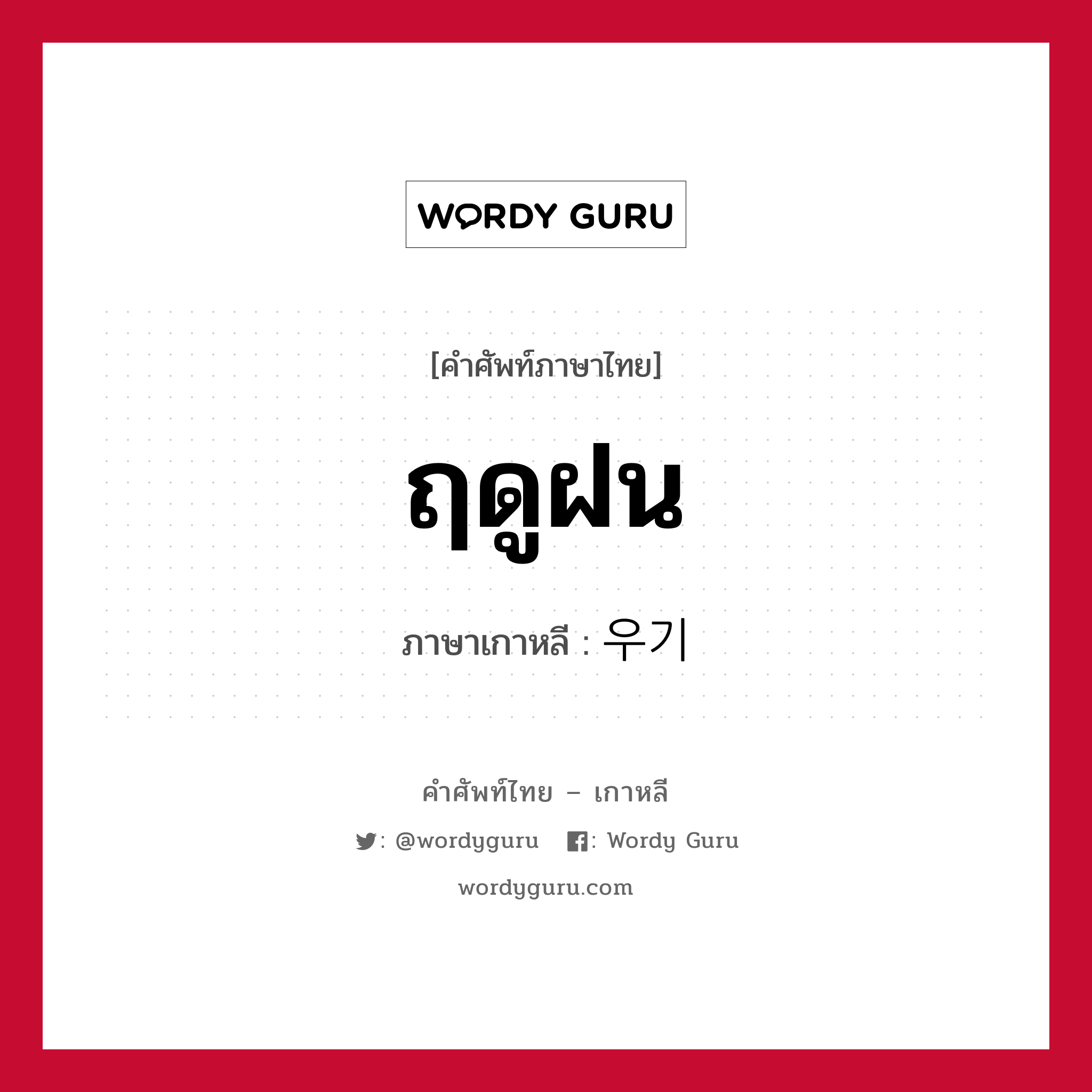 WORDY GURU

[คำศัพท์ภาษาไทย]

ฤดูฝน

ภาษาเกาหลี : 우기

คำศัพท์ไทย – เกาหลี

: @wordyguru : Wordy Guru

wordyguru.com